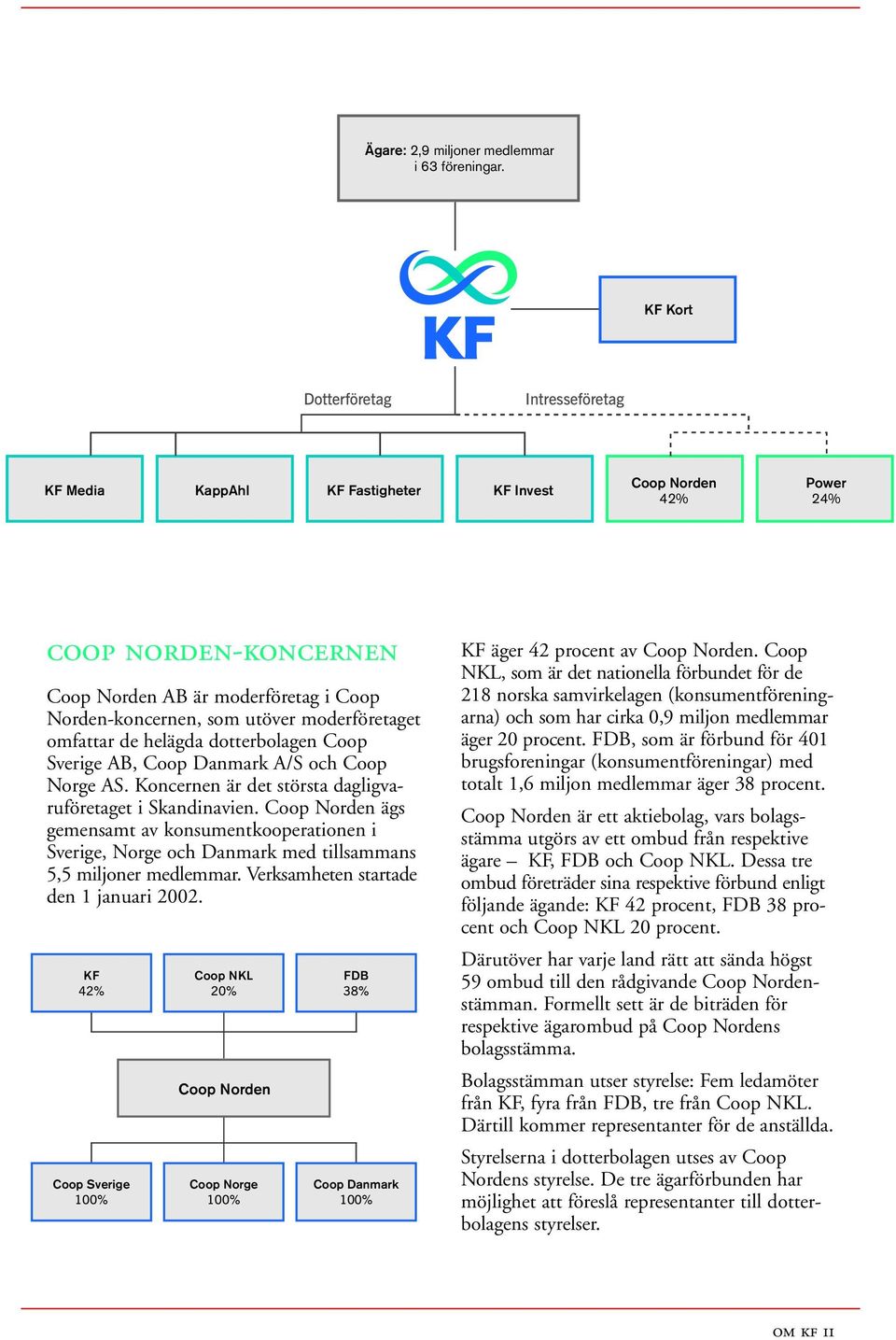 Ägare: 2,9 miljoner medlemmar i 63 föreningar.

KF

KF Kort

Dotterföretag

Intresseföretag

KF Media

KappAhl

KF Fastigheter

KF Invest

Coop Norden 42%

Power 24%

COOP NORDEN-KONCERNEN

Coop Norden AB är moderföretag i Coop Norden-koncernen, som utöver moderföretaget omfattar de helägda dotterbolagen Coop Sverige AB, Coop Danmark A/S och Coop Norge AS. Koncernen är det största dagligvaruföretaget i Skandinavien. Coop Norden ägs gemensamt av konsumentkooperationen i Sverige, Norge och Danmark med tillsammans 5,5 miljoner medlemmar. Verksamheten startade den 1 januari 2002.

KF 42%

Coop NKL 20%

FDB 38%

Coop Norden

Coop Sverige 100%

Coop Norge 100%

Coop Danmark 100%

KF äger 42 procent av Coop Norden. Coop NKL, som är det nationella förbundet för de 218 norska samvirkelagen (konsumentföreningarna) och som har cirka 0,9 miljon medlemmar äger 20 procent. FDB, som är förbund för 401 brugsforeningar (konsumentföreningar) med totalt 1,6 miljon medlemmar äger 38 procent.

Coop Norden är ett aktiebolag, vars bolagsstämma utgörs av ett ombud från respektive ägare – KF, FDB och Coop NKL. Dessa tre ombud företräder sina respektive förbund enligt följande ägande: KF 42 procent, FDB 38 procent och Coop NKL 20 procent.

Därutöver har varje land rätt att sända högst 59 ombud till den rådgivande Coop Nordenstämman. Formellt sett är de biträden för respektive ägarombud på Coop Nordens bolagsstämma.

Bolagsstämman utser styrelse: Fem ledamöter från KF, fyra från FDB, tre från Coop NKL. Därtill kommer representanter för de anställda.

Styrelserna i dotterbolagen utses av Coop Nordens styrelse. De tre ägarförbunden har möjlighet att föreslå representanter till dotterbolagens styrelser.

OM KF 11